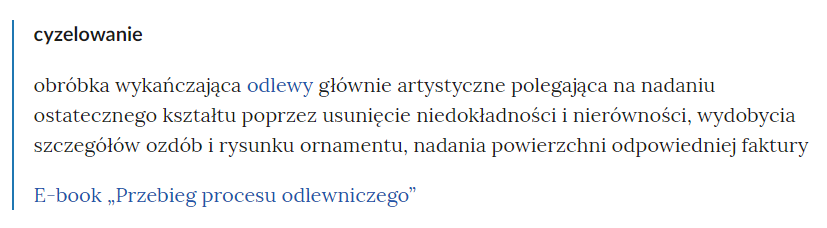 cyzelowanie

obróbka wykańczająca odlewy głównie artystyczne polegająca na nadaniu ostatecznego kształtu poprzez usunięcie niedokładności i nierówności, wydobycia szczegółów ozdób i rysunku ornamentu, nadania powierzchni odpowiedniej faktury

E-book „Przebieg procesu odlewniczego”